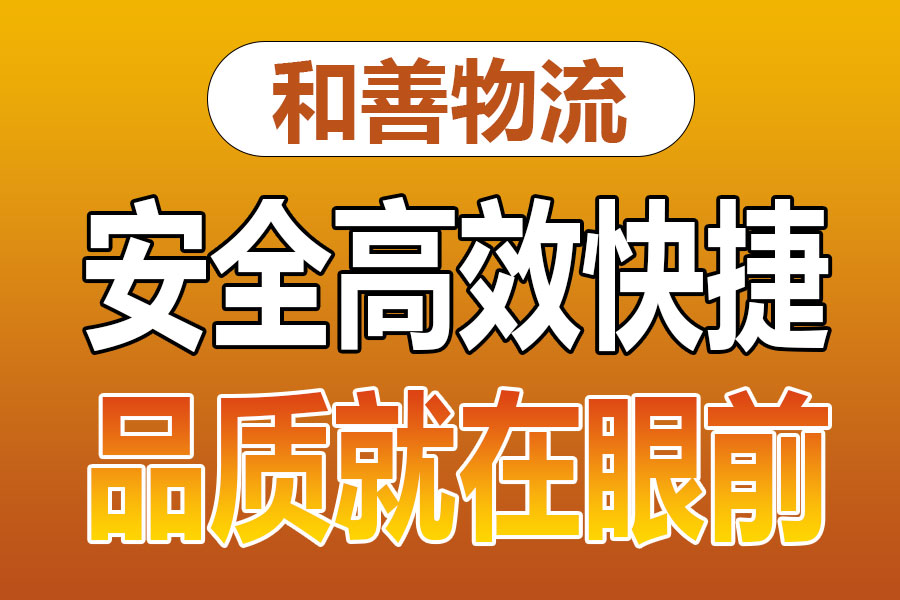 和善物流

安全高效快捷

品质就在眼前